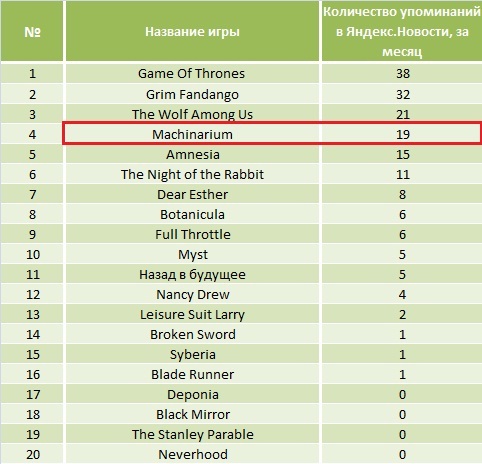 | № | Название игры | Количество упоминаний в Яндекс.Новости, за месяц |
|---|---|---|
| 1 | Game Of Thrones | 38 |
| 2 | Grim Fandango | 32 |
| 3 | The Wolf Among Us | 21 |
| 4 | Machinarium | 19 |
| 5 | Amnesia | 15 |
| 6 | The Night of the Rabbit | 11 |
| 7 | Dear Esther | 8 |
| 8 | Botanicula | 6 |
| 9 | Full Throttle | 6 |
| 10 | Myst | 5 |
| 11 | Назад в будущее | 5 |
| 12 | Nancy Drew | 4 |
| 13 | Leisure Suit Larry | 2 |
| 14 | Broken Sword | 1 |
| 15 | Syberia | 1 |
| 16 | Blade Runner | 1 |
| 17 | Deponia | 0 |
| 18 | Black Mirror | 0 |
| 19 | The Stanley Parable | 0 |
| 20 | Neverhood | 0 |